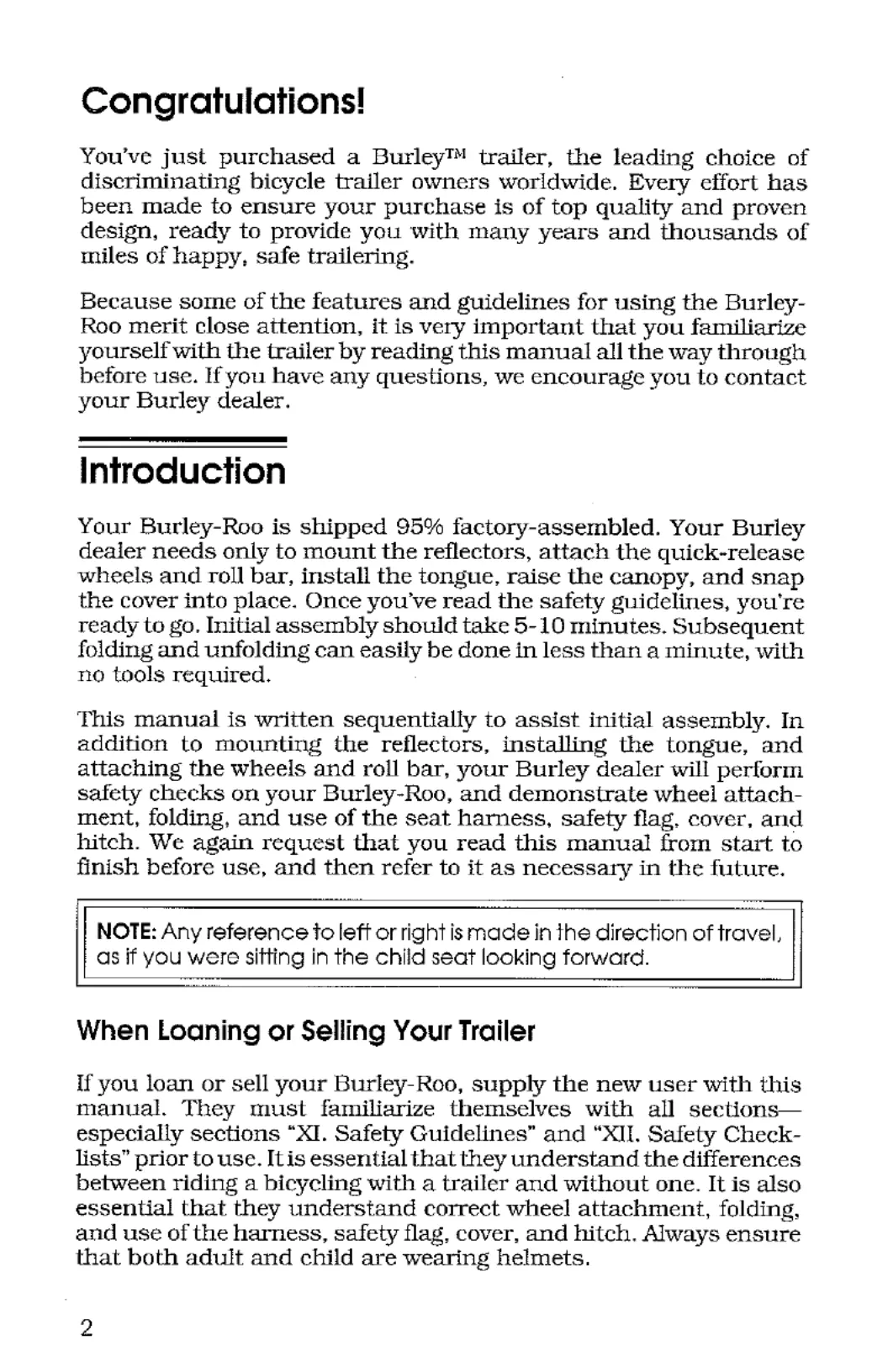 Congratulations!

You've just purchased a Burley™ trailer, the leading choice of discriminating bicycle trailer owners worldwide. Every effort has been made to ensure your purchase is of top quality and proven design, ready to provide you with many years and thousands of miles of happy, safe trailering.

Because some of the features and guidelines for using the Burley-Roo merit close attention, it is very important that you familiarize yourself with the trailer by reading this manual all the way through before use. If you have any questions, we encourage you to contact your Burley dealer.

Introduction

Your Burley-Roo is shipped 95% factory-assembled. Your Burley dealer needs only to mount the reflectors, attach the quick-release wheels and roll bar, install the tongue, raise the canopy, and snap the cover into place. Once you've read the safety guidelines, you're ready to go. Initial assembly should take 5-10 minutes. Subsequent folding and unfolding can easily be done in less than a minute, with no tools required.

This manual is written sequentially to assist initial assembly. In addition to mounting the reflectors, installing the tongue, and attaching the wheels and roll bar, your Burley dealer will perform safety checks on your Burley-Roo, and demonstrate wheel attachment, folding, and use of the seat harness, safety flag, cover, and hitch. We again request that you read this manual from start to finish before use, and then refer to it as necessary in the future.

NOTE: Any reference to left or right is made in the direction of travel, as if you were sitting in the child seat looking forward.

When Loaning or Selling Your Trailer

If you loan or sell your Burley-Roo, supply the new user with this manual. They must familiarize themselves with all sections—especially sections "XI. Safety Guidelines" and "XII. Safety Checklists" prior to use. It is essential that they understand the differences between riding a bicycling with a trailer and without one. It is also essential that they understand correct wheel attachment, folding, and use of the harness, safety flag, cover, and hitch. Always ensure that both adult and child are wearing helmets.

2